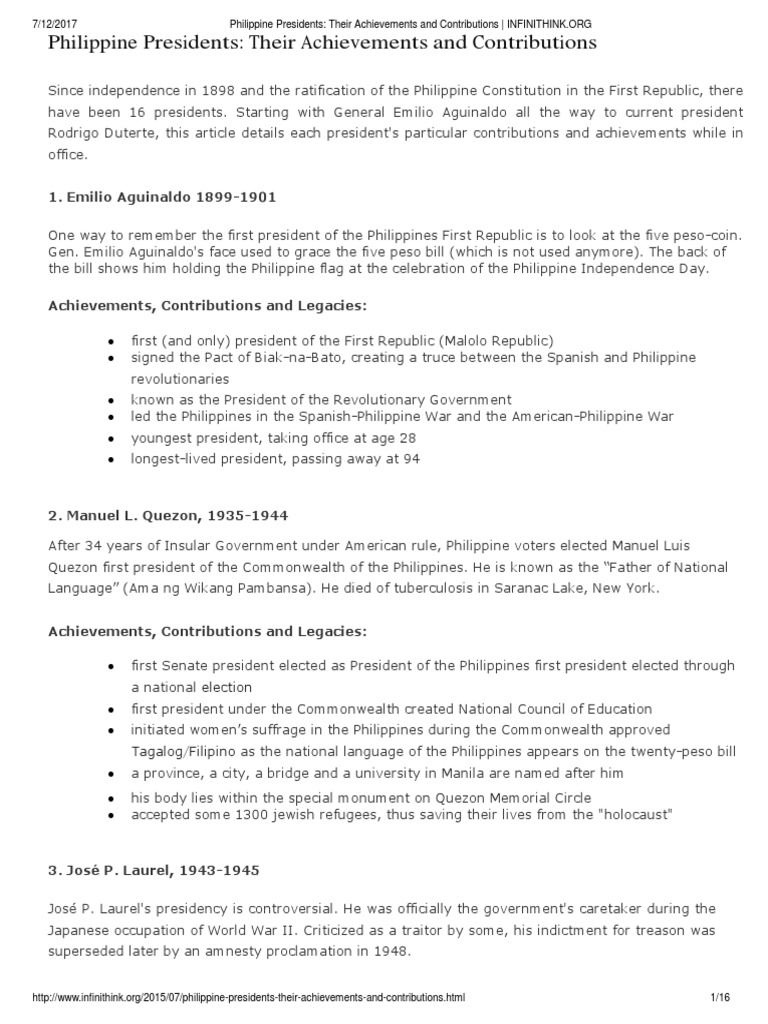 7/12/2017 Philippine Presidents: Their Achievements and Contributions | INFINITHINK.ORG

Philippine Presidents: Their Achievements and Contributions

Since independence in 1898 and the ratification of the Philippine Constitution in the First Republic, there have been 16 presidents. Starting with General Emilio Aguinaldo all the way to current president Rodrigo Duterte, this article details each president's particular contributions and achievements while in office.

1. Emilio Aguinaldo 1899-1901

One way to remember the first president of the Philippines First Republic is to look at the five peso-coin. Gen. Emilio Aguinaldo's face used to grace the five peso bill (which is not used anymore). The back of the bill shows him holding the Philippine flag at the celebration of the Philippine Independence Day.

Achievements, Contributions and Legacies:

• first (and only) president of the First Republic (Malolo Republic)
• signed the Pact of Biak-na-Bato, creating a truce between the Spanish and Philippine revolutionaries
• known as the President of the Revolutionary Government
• led the Philippines in the Spanish-Philippine War and the American-Philippine War
• youngest president, taking office at age 28
• longest-lived president, passing away at 94

2. Manuel L. Quezon, 1935-1944

After 34 years of Insular Government under American rule, Philippine voters elected Manuel Luis Quezon first president of the Commonwealth of the Philippines. He is known as the "Father of National Language" (Ama ng Wikang Pambansa). He died of tuberculosis in Saranac Lake, New York.

Achievements, Contributions and Legacies:

• first Senate president elected as President of the Philippines first president elected through a national election
• first president under the Commonwealth created National Council of Education
• initiated women's suffrage in the Philippines during the Commonwealth approved Tagalog/Filipino as the national language of the Philippines appears on the twenty-peso bill
• a province, a city, a bridge and a university in Manila are named after him
• his body lies within the special monument on Quezon Memorial Circle
• accepted some 1300 jewish refugees, thus saving their lives from the "holocaust"

3. José P. Laurel, 1943-1945

José P. Laurel's presidency is controversial. He was officially the government's caretaker during the Japanese occupation of World War II. Criticized as a traitor by some, his indictment for treason was superseded later by an amnesty proclamation in 1948.

http://www.infinithink.org/2015/07/philippine-presidents-their-achievements-and-contributions.html 1/16